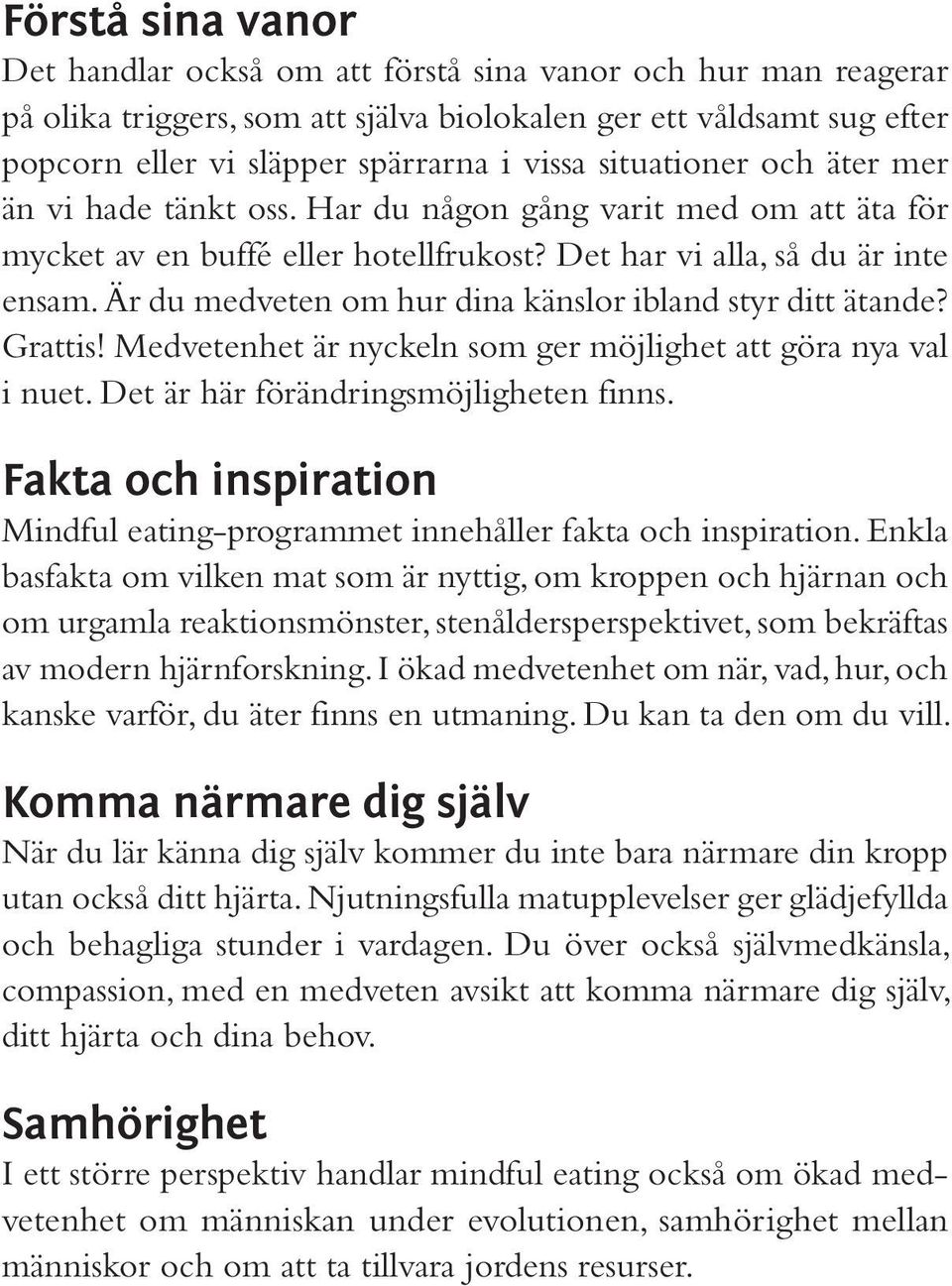 Förstå sina vanor
Det handlar också om att förstå sina vanor och hur man reagerar på olika triggers, som att själva biolokalen ger ett våldsamt sug efter popcorn eller vi släpper spärrarna i vissa situationer och äter mer än vi hade tänkt oss. Har du någon gång varit med om att äta för mycket av en buffé eller hotellfrukost? Det har vi alla, så du är inte ensam. Är du medveten om hur dina känslor ibland styr ditt ätande? Grattis! Medvetenhet är nyckeln som ger möjlighet att göra nya val i nuet. Det är här förändringsmöjligheten finns.

Fakta och inspiration
Mindful eating-programmet innehåller fakta och inspiration. Enkla basfakta om vilken mat som är nyttig, om kroppen och hjärnan och om urgamla reaktionsmönster, stenåldersperspektivet, som bekräftas av modern hjärnforskning. I ökad medvetenhet om när, vad, hur, och kanske varför, du äter finns en utmaning. Du kan ta den om du vill.

Komma närmare dig själv
När du lär känna dig själv kommer du inte bara närmare din kropp utan också ditt hjärta. Njutningsfulla matupplevelser ger glädjefyllda och behagliga stunder i vardagen. Du över också självmedkänsla, compassion, med en medveten avsikt att komma närmare dig själv, ditt hjärta och dina behov.

Samhörighet
I ett större perspektiv handlar mindful eating också om ökad medvetenhet om människan under evolutionen, samhörighet mellan människor och om att ta tillvara jordens resurser.